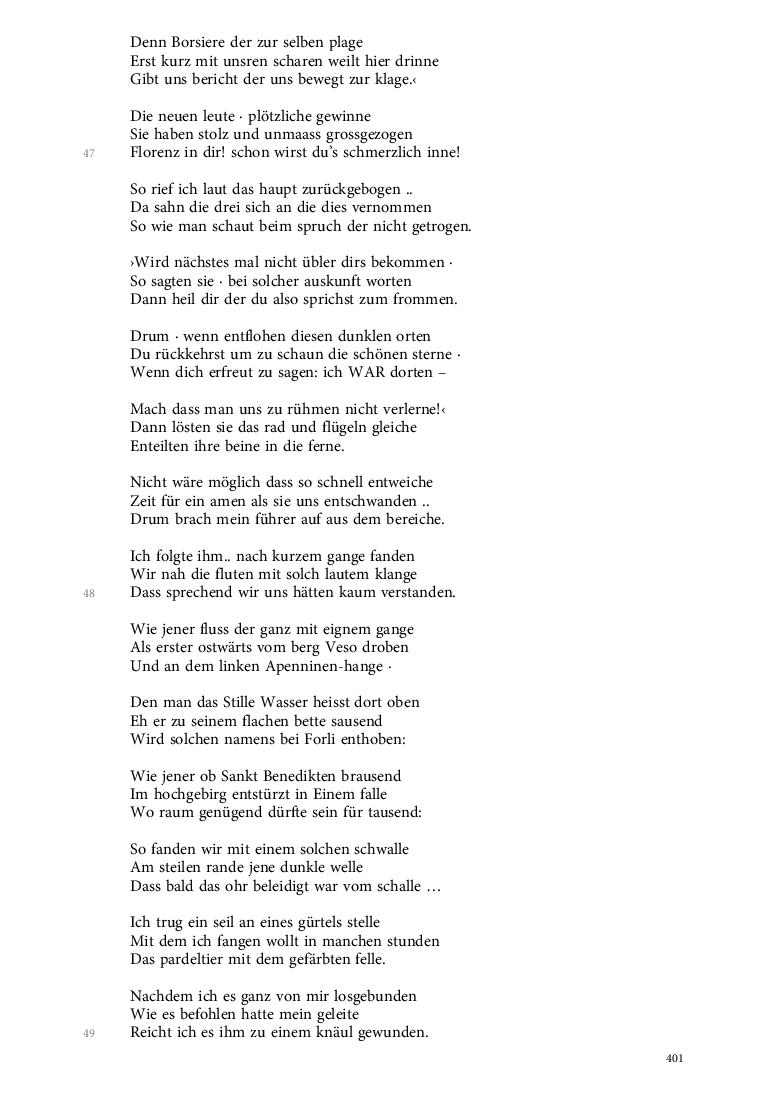 Denn Borsiere der zur selben plage
Erst kurz mit unsren scharen weilt hier drinne
Gibt uns bericht der uns bewegt zur klage.‹

Die neuen leute · plötzliche gewinne
Sie haben stolz und unmaass grossgezogen
47
Florenz in dir! schon wirst du's schmerzlich inne!

So rief ich laut das haupt zurückgebogen ..
Da sahn die drei sich an die dies vernommen
So wie man schaut beim spruch der nicht getrogen.

›Wird nächstes mal nicht übler dirs bekommen ·
So sagten sie · bei solcher auskunft worten
Dann heil dir der du also sprichst zum frommen.

Drum · wenn entflohen diesen dunklen orten
Du rückkehrst um zu schaun die schönen sterne ·
Wenn dich erfreut zu sagen: ich WAR dorten –

Mach dass man uns zu rühmen nicht verlerne!‹
Dann lösten sie das rad und flügeln gleiche
Enteilten ihre beine in die ferne.

Nicht wäre möglich dass so schnell entweiche
Zeit für ein amen als sie uns entschwanden ..
Drum brach mein führer auf aus dem bereiche.

Ich folgte ihm.. nach kurzem gange fanden
Wir nah die fluten mit solch lautem klange
48
Dass sprechend wir uns hätten kaum verstanden.

Wie jener fluss der ganz mit eignem gange
Als erster ostwärts vom berg Veso droben
Und an dem linken Apenninen-hange ·

Den man das Stille Wasser heisst dort oben
Eh er zu seinem flachen bette sausend
Wird solchen namens bei Forli enthoben:

Wie jener ob Sankt Benedikten brausend
Im hochgebirg entstürzt in Einem falle
Wo raum genügend dürfte sein für tausend:

So fanden wir mit einem solchen schwalle
Am steilen rande jene dunkle welle
Dass bald das ohr beleidigt war vom schalle …

Ich trug ein seil an eines gürtels stelle
Mit dem ich fangen wollt in manchen stunden
Das pardeltier mit dem gefärbten felle.

Nachdem ich es ganz von mir losgebunden
Wie es befohlen hatte mein geleite
49
Reicht ich es ihm zu einem knäul gewunden.

401